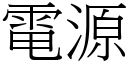 電源